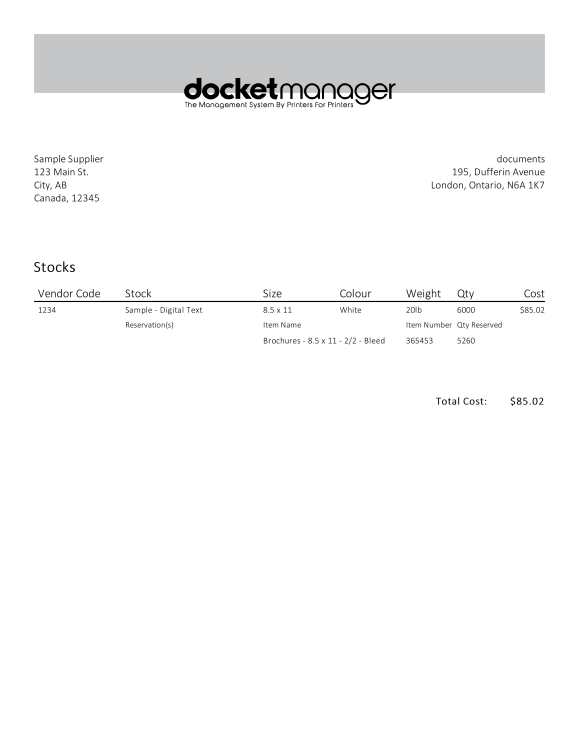 docketmanager
The Management System By Printers For Printers

Sample Supplier
123 Main St.
City, AB
Canada, 12345

documents
195, Dufferin Avenue
London, Ontario, N6A 1K7

Stocks

| Vendor Code | Stock | Size | Colour | Weight | Qty | Cost |
|---|---|---|---|---|---|---|
| 1234 | Sample - Digital Text | 8.5 x 11 | White | 20lb | 6000 | $85.02 |
| | Reservation(s) | Item Name | | Item Number | Qty Reserved | |
| | | Brochures - 8.5 x 11 - 2/2 - Bleed | | 365453 | 5260 | |

Total Cost: $85.02